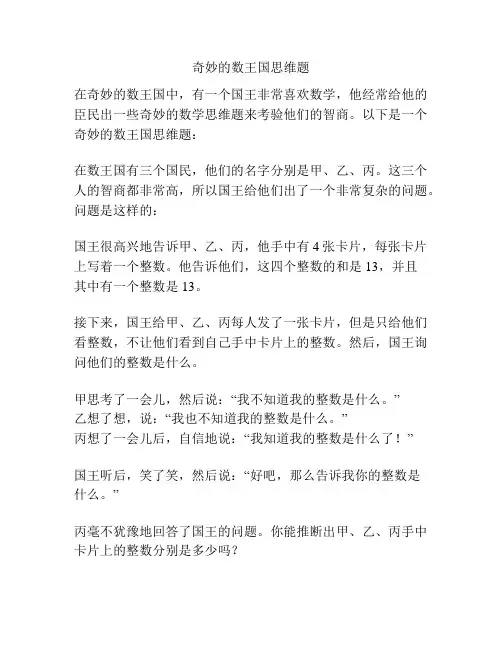 奇妙的数王国思维题

在奇妙的数王国中，有一个国王非常喜欢数学，他经常给他的臣民出一些奇妙的数学思维题来考验他们的智商。以下是一个奇妙的数王国思维题：

在数王国有三个国民，他们的名字分别是甲、乙、丙。这三个人的智商都非常高，所以国王给他们出了一个非常复杂的问题。问题是这样的：

国王很高兴地告诉甲、乙、丙，他手中有 4 张卡片，每张卡片上写着一个整数。他告诉他们，这四个整数的和是 13，并且其中有一个整数是 13。

接下来，国王给甲、乙、丙每人发了一张卡片，但是只给他们看整数，不让他们看到自己手中卡片上的整数。然后，国王询问他们的整数是什么。

甲思考了一会儿，然后说：“我不知道我的整数是什么。”
乙想了想，说：“我也不知道我的整数是什么。”
丙想了一会儿后，自信地说：“我知道我的整数是什么了！”

国王听后，笑了笑，然后说：“好吧，那么告诉我你的整数是什么。”

丙毫不犹豫地回答了国王的问题。你能推断出甲、乙、丙手中卡片上的整数分别是多少吗？